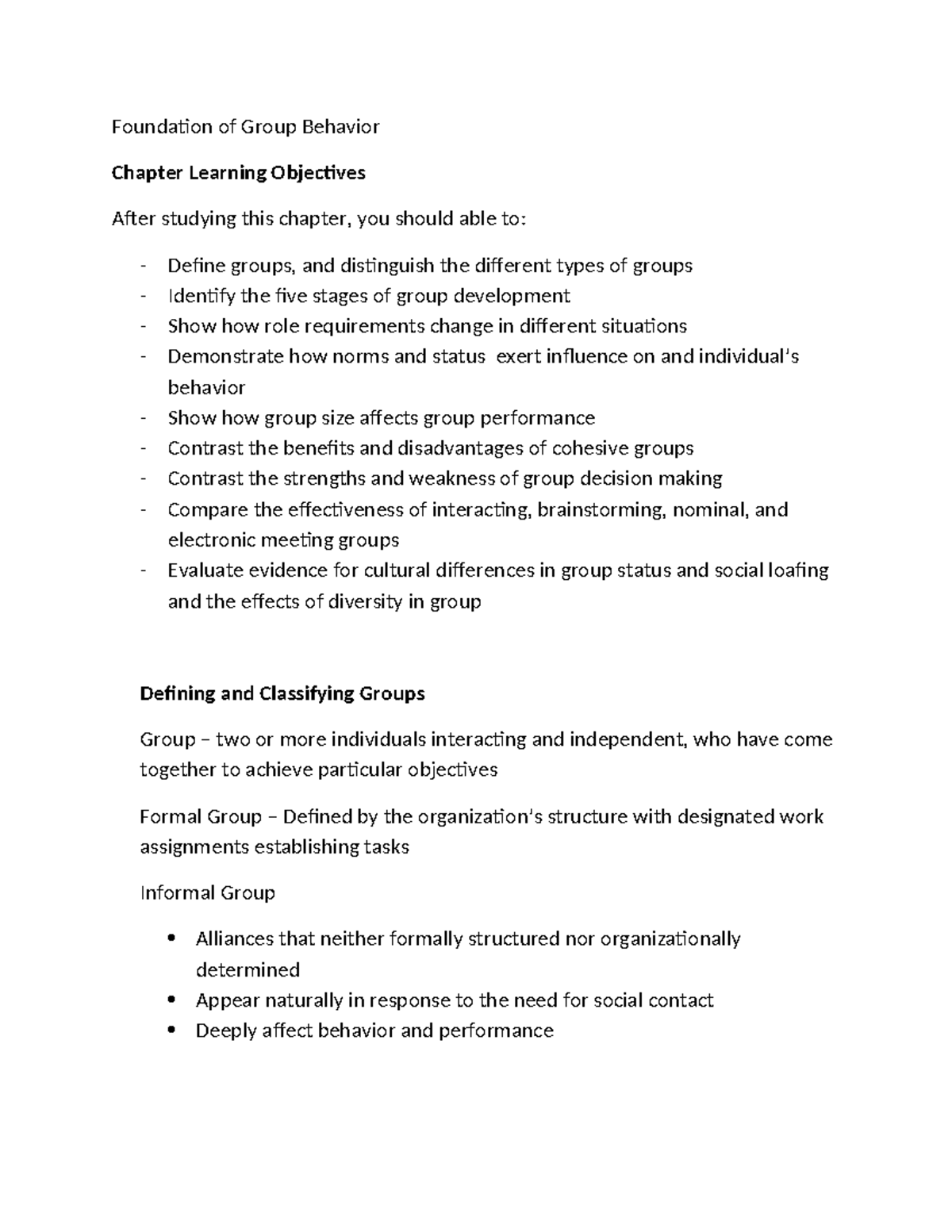 Foundation of Group Behavior

Chapter Learning Objectives

After studying this chapter, you should able to:

- Define groups, and distinguish the different types of groups
- Identify the five stages of group development
- Show how role requirements change in different situations
- Demonstrate how norms and status exert influence on and individual's behavior
- Show how group size affects group performance
- Contrast the benefits and disadvantages of cohesive groups
- Contrast the strengths and weakness of group decision making
- Compare the effectiveness of interacting, brainstorming, nominal, and electronic meeting groups
- Evaluate evidence for cultural differences in group status and social loafing and the effects of diversity in group

Defining and Classifying Groups

Group – two or more individuals interacting and independent, who have come together to achieve particular objectives

Formal Group – Defined by the organization's structure with designated work assignments establishing tasks

Informal Group

• Alliances that neither formally structured nor organizationally determined
• Appear naturally in response to the need for social contact
• Deeply affect behavior and performance